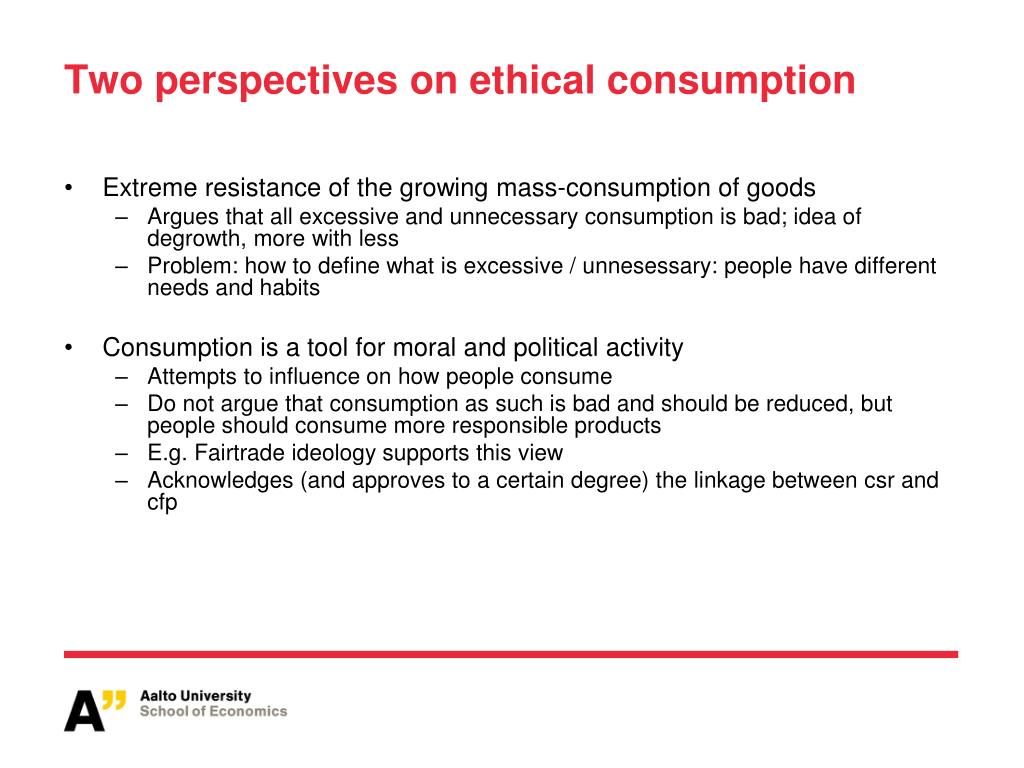 Two perspectives on ethical consumption

• Extreme resistance of the growing mass-consumption of goods
– Argues that all excessive and unnecessary consumption is bad; idea of degrowth, more with less
– Problem: how to define what is excessive / unnesessary: people have different needs and habits

• Consumption is a tool for moral and political activity
– Attempts to influence on how people consume
– Do not argue that consumption as such is bad and should be reduced, but people should consume more responsible products
– E.g. Fairtrade ideology supports this view
– Acknowledges (and approves to a certain degree) the linkage between csr and cfp

A" Aalto University
School of Economics